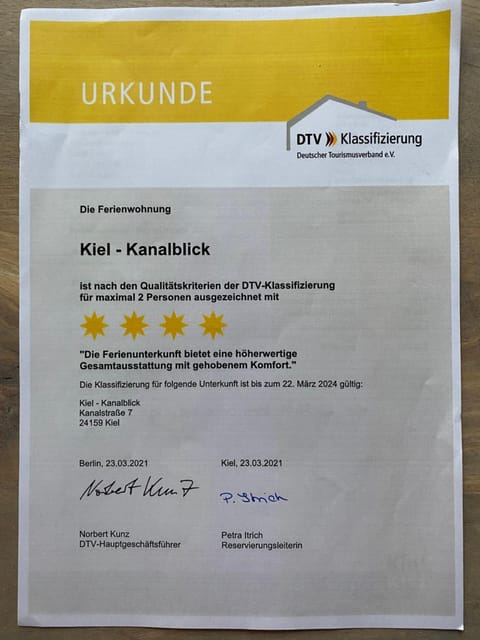 URKUNDE

DTV Klassifizierung
Deutscher Tourismusverband e.V.

Die Ferienwohnung

Kiel - Kanalblick

ist nach den Qualitätskriterien der DTV-Klassifizierung für maximal 2 Personen ausgezeichnet mit

"Die Ferienunterkunft bietet eine höherwertige Gesamtausstattung mit gehobenem Komfort."

Die Klassifizierung für folgende Unterkunft ist bis zum 22. März 2024 gültig:

Kiel - Kanalblick
Kanalstraße 7
24159 Kiel

Berlin, 23.03.2021

Norbert Kunz

Norbert Kunz
DTV-Hauptgeschäftsführer

Kiel, 23.03.2021

P. Itrich

Petra Itrich
Reservierungsleiterin